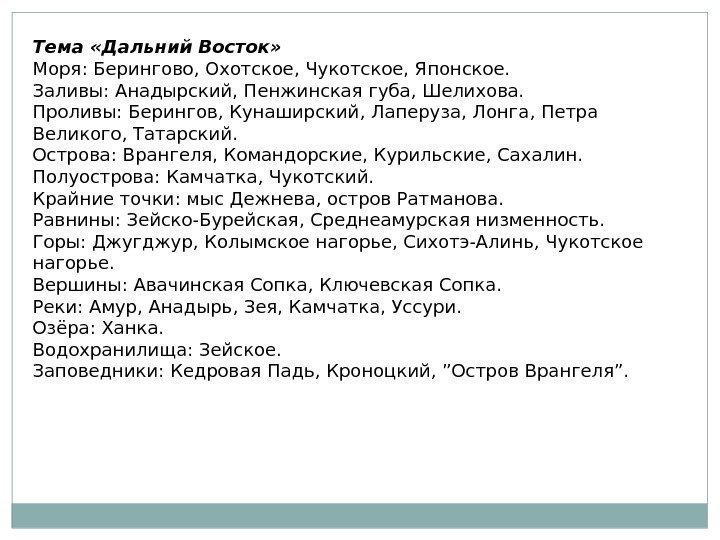 Тема «Дальний Восток»
Моря: Берингово, Охотское, Чукотское, Японское.
Заливы: Анадырский, Пенжинская губа, Шелихова.
Проливы: Берингов, Кунаширский, Лаперуза, Лонга, Петра Великого, Татарский.
Острова: Врангеля, Командорские, Курильские, Сахалин.
Полуострова: Камчатка, Чукотский.
Крайние точки: мыс Дежнева, остров Ратманова.
Равнины: Зейско-Бурейская, Среднеамурская низменность.
Горы: Джугджур, Колымское нагорье, Сихотэ-Алинь, Чукотское нагорье.
Вершины: Авачинская Сопка, Ключевская Сопка.
Реки: Амур, Анадырь, Зея, Камчатка, Уссури.
Озёра: Ханка.
Водохранилища: Зейское.
Заповедники: Кедровая Падь, Кроноцкий, ”Остров Врангеля”.